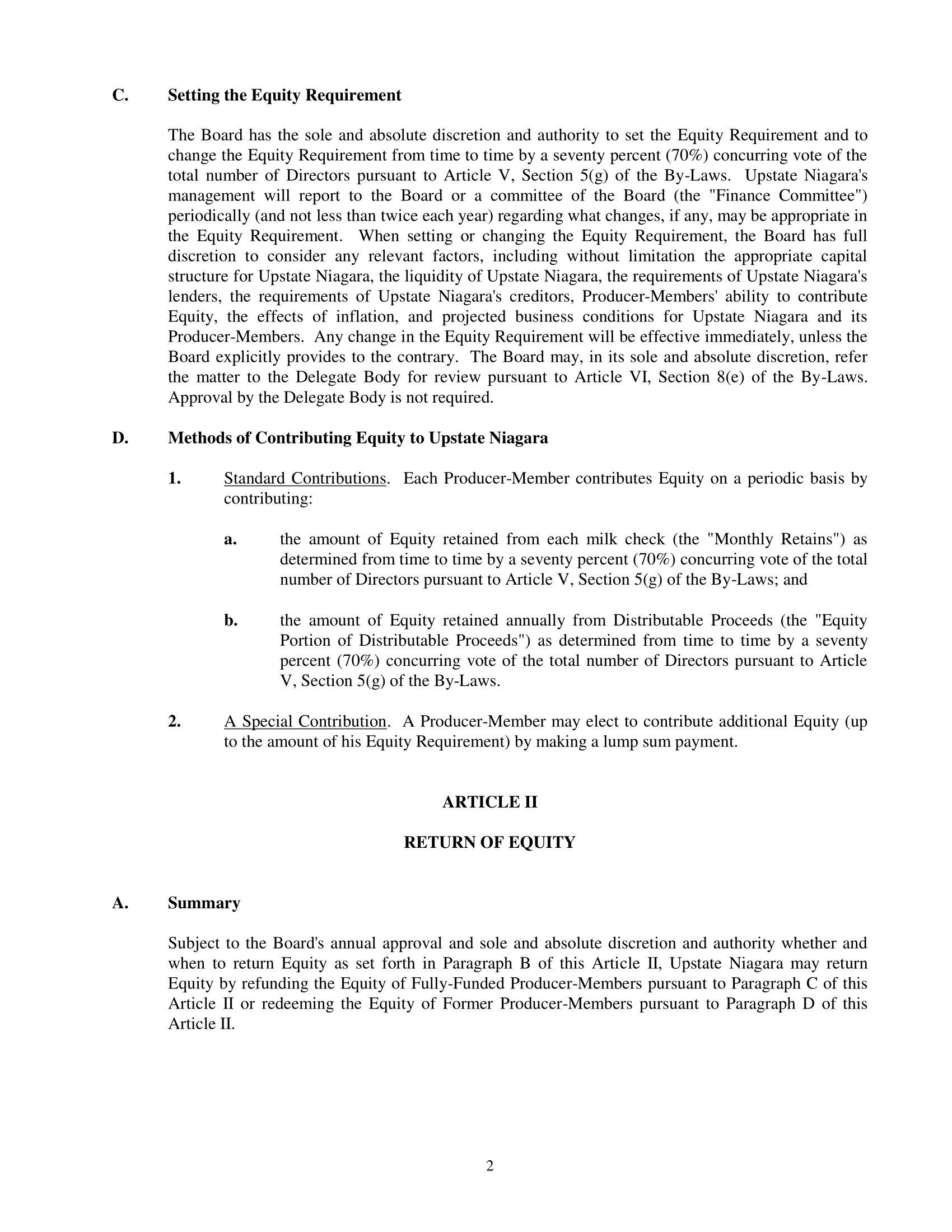 C. Setting the Equity Requirement

The Board has the sole and absolute discretion and authority to set the Equity Requirement and to change the Equity Requirement from time to time by a seventy percent (70%) concurring vote of the total number of Directors pursuant to Article V, Section 5(g) of the By-Laws. Upstate Niagara's management will report to the Board or a committee of the Board (the "Finance Committee") periodically (and not less than twice each year) regarding what changes, if any, may be appropriate in the Equity Requirement. When setting or changing the Equity Requirement, the Board has full discretion to consider any relevant factors, including without limitation the appropriate capital structure for Upstate Niagara, the liquidity of Upstate Niagara, the requirements of Upstate Niagara's lenders, the requirements of Upstate Niagara's creditors, Producer-Members' ability to contribute Equity, the effects of inflation, and projected business conditions for Upstate Niagara and its Producer-Members. Any change in the Equity Requirement will be effective immediately, unless the Board explicitly provides to the contrary. The Board may, in its sole and absolute discretion, refer the matter to the Delegate Body for review pursuant to Article VI, Section 8(e) of the By-Laws. Approval by the Delegate Body is not required.

D. Methods of Contributing Equity to Upstate Niagara

1. Standard Contributions. Each Producer-Member contributes Equity on a periodic basis by contributing:

a. the amount of Equity retained from each milk check (the "Monthly Retains") as determined from time to time by a seventy percent (70%) concurring vote of the total number of Directors pursuant to Article V, Section 5(g) of the By-Laws; and

b. the amount of Equity retained annually from Distributable Proceeds (the "Equity Portion of Distributable Proceeds") as determined from time to time by a seventy percent (70%) concurring vote of the total number of Directors pursuant to Article V, Section 5(g) of the By-Laws.

2. A Special Contribution. A Producer-Member may elect to contribute additional Equity (up to the amount of his Equity Requirement) by making a lump sum payment.

ARTICLE II

RETURN OF EQUITY

A. Summary

Subject to the Board's annual approval and sole and absolute discretion and authority whether and when to return Equity as set forth in Paragraph B of this Article II, Upstate Niagara may return Equity by refunding the Equity of Fully-Funded Producer-Members pursuant to Paragraph C of this Article II or redeeming the Equity of Former Producer-Members pursuant to Paragraph D of this Article II.

2